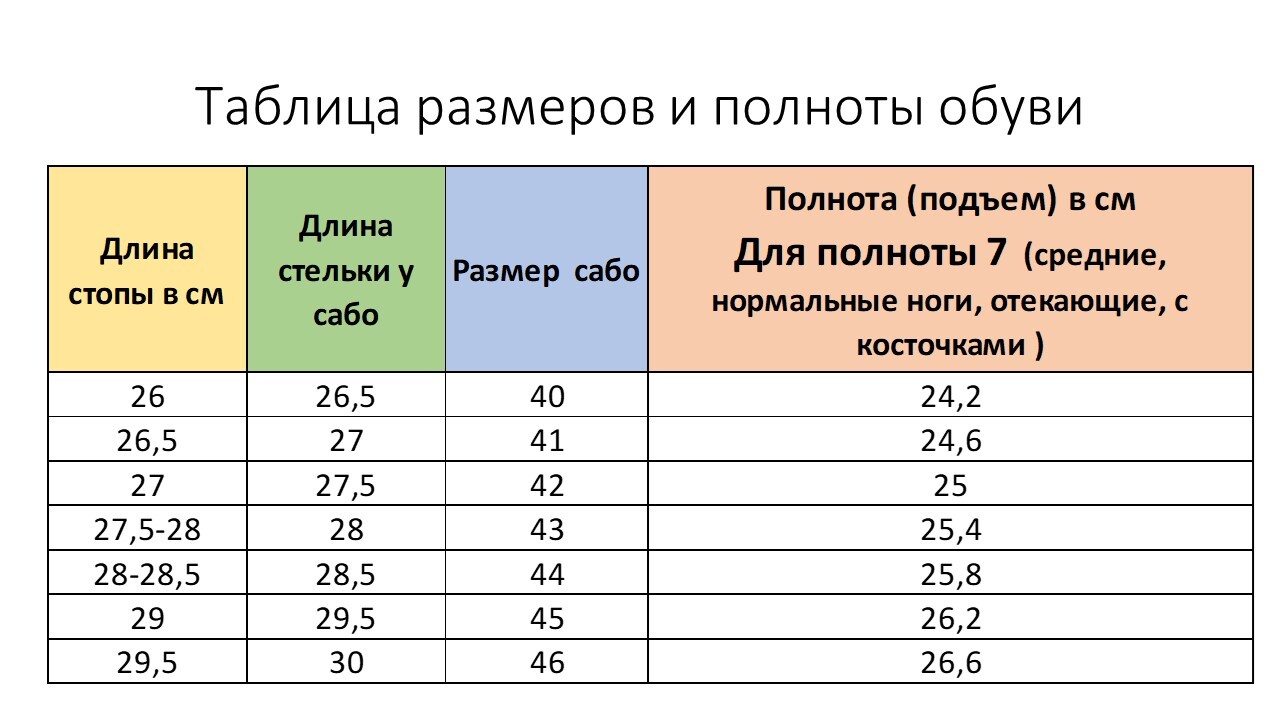 Таблица размеров и полноты обуви

| Длина стопы в см | Длина стельки у сабо | Размер сабо | Полнота (подъем) в см Для полноты 7 (средние, нормальные ноги, отекающие, с косточками ) |
|---|---|---|---|
| 26 | 26,5 | 40 | 24,2 |
| 26,5 | 27 | 41 | 24,6 |
| 27 | 27,5 | 42 | 25 |
| 27,5-28 | 28 | 43 | 25,4 |
| 28-28,5 | 28,5 | 44 | 25,8 |
| 29 | 29,5 | 45 | 26,2 |
| 29,5 | 30 | 46 | 26,6 |